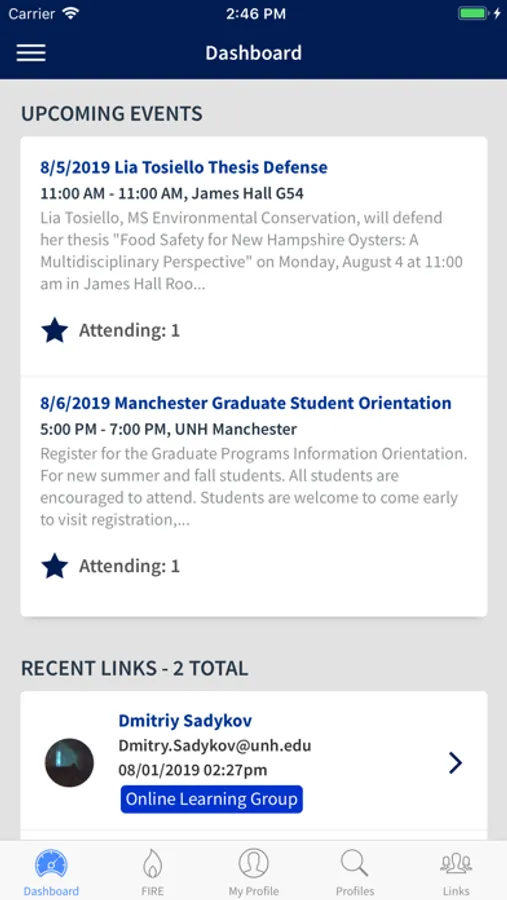 Carrier 2:46 PM

Dashboard

UPCOMING EVENTS

8/5/2019 Lia Tosiello Thesis Defense
11:00 AM - 11:00 AM, James Hall G54
Lia Tosiello, MS Environmental Conservation, will defend her thesis "Food Safety for New Hampshire Oysters: A Multidisciplinary Perspective" on Monday, August 4 at 11:00 am in James Hall Roo...

Attending: 1

8/6/2019 Manchester Graduate Student Orientation
5:00 PM - 7:00 PM, UNH Manchester
Register for the Graduate Programs Information Orientation. For new summer and fall students. All students are encouraged to attend. Students are welcome to come early to visit registration,...

Attending: 1

RECENT LINKS - 2 TOTAL

Dmitriy Sadykov
Dmitry.Sadykov@unh.edu
08/01/2019 02:27pm
Online Learning Group

Dashboard FIRE My Profile Profiles Links